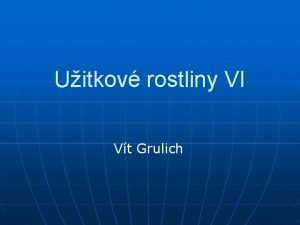 Užitkové rostliny VI

Vít Grulich